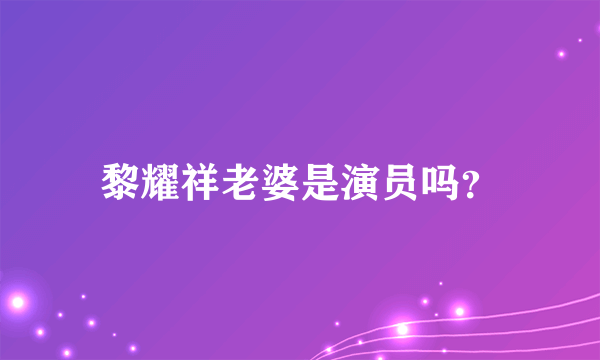 黎耀祥老婆是演员吗?